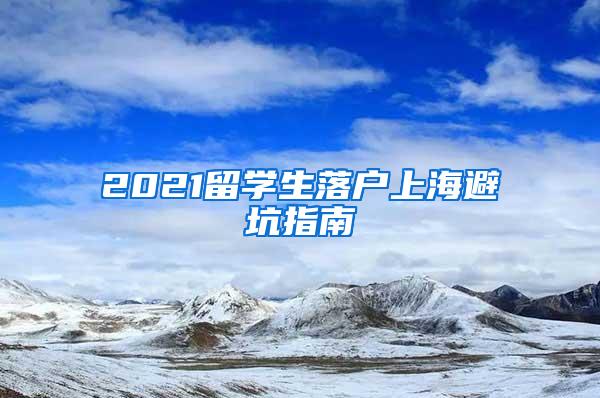 2021留学生落户上海避坑指南